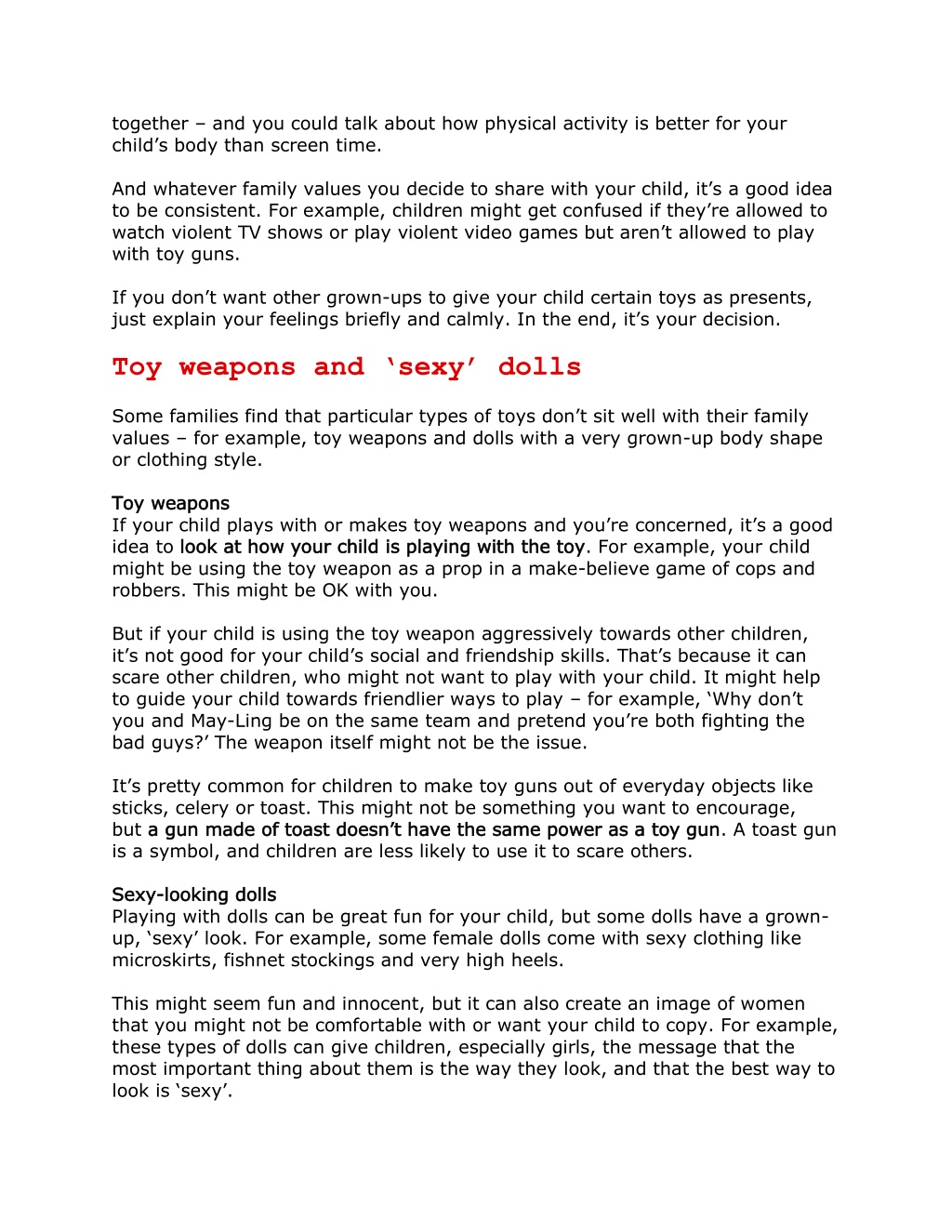 together – and you could talk about how physical activity is better for your child’s body than screen time.

And whatever family values you decide to share with your child, it’s a good idea to be consistent. For example, children might get confused if they’re allowed to watch violent TV shows or play violent video games but aren’t allowed to play with toy guns.

If you don’t want other grown-ups to give your child certain toys as presents, just explain your feelings briefly and calmly. In the end, it’s your decision.

Toy weapons and ‘sexy’ dolls

Some families find that particular types of toys don’t sit well with their family values – for example, toy weapons and dolls with a very grown-up body shape or clothing style.

Toy weapons
If your child plays with or makes toy weapons and you’re concerned, it’s a good idea to look at how your child is playing with the toy. For example, your child might be using the toy weapon as a prop in a make-believe game of cops and robbers. This might be OK with you.

But if your child is using the toy weapon aggressively towards other children, it’s not good for your child’s social and friendship skills. That’s because it can scare other children, who might not want to play with your child. It might help to guide your child towards friendlier ways to play – for example, ‘Why don’t you and May-Ling be on the same team and pretend you’re both fighting the bad guys?’ The weapon itself might not be the issue.

It’s pretty common for children to make toy guns out of everyday objects like sticks, celery or toast. This might not be something you want to encourage, but a gun made of toast doesn’t have the same power as a toy gun. A toast gun is a symbol, and children are less likely to use it to scare others.

Sexy-looking dolls
Playing with dolls can be great fun for your child, but some dolls have a grown-up, ‘sexy’ look. For example, some female dolls come with sexy clothing like microskirts, fishnet stockings and very high heels.

This might seem fun and innocent, but it can also create an image of women that you might not be comfortable with or want your child to copy. For example, these types of dolls can give children, especially girls, the message that the most important thing about them is the way they look, and that the best way to look is ‘sexy’.